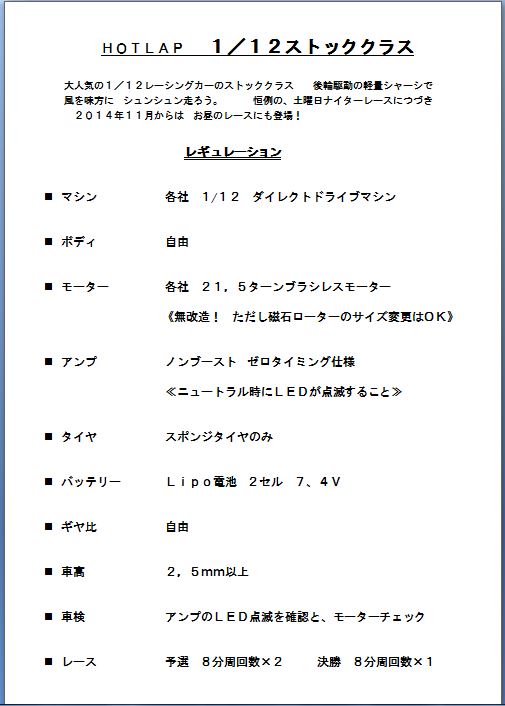 HOTLAP　１／１２ストッククラス

大人気の１／１２レーシングカーのストッククラス　後輪駆動の軽量シャーシで風を味方に　シュンシュン走ろう。　恒例の、土曜日ナイターレースにつづき　２０１４年１１月からは　お昼のレースにも登場！

レギュレーション

■ マシン　各社　1/12　ダイレクトドライブマシン

■ ボディ　自由

■ モーター　各社　２１，５ターンブラシレスモーター
《無改造！　ただし磁石ローターのサイズ変更はＯＫ》

■ アンプ　ノンブースト　ゼロタイミング仕様
≪ニュートラル時にＬＥＤが点滅すること≫

■ タイヤ　スポンジタイヤのみ

■ バッテリー　Ｌｉｐｏ電池　2セル　７、４Ｖ

■ ギヤ比　自由

■ 車高　２，５mm以上

■ 車検　アンプのＬＥＤ点滅を確認と、モーターチェック

■ レース　予選　８分周回数×２　決勝　８分周回数×１